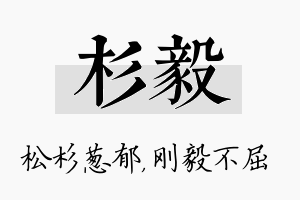 杉毅

松杉葱郁，刚毅不屈